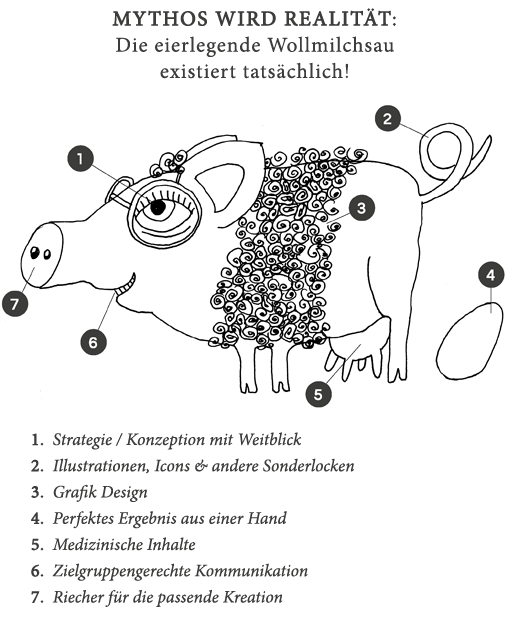 MYTHOS WIRD REALITÄT:
Die eierlegende Wollmilchsau existiert tatsächlich!

1
2
3
4
5
6
7

1. Strategie / Konzeption mit Weitblick
2. Illustrationen, Icons & andere Sonderlocken
3. Grafik Design
4. Perfektes Ergebnis aus einer Hand
5. Medizinische Inhalte
6. Zielgruppengerechte Kommunikation
7. Riecher für die passende Kreation